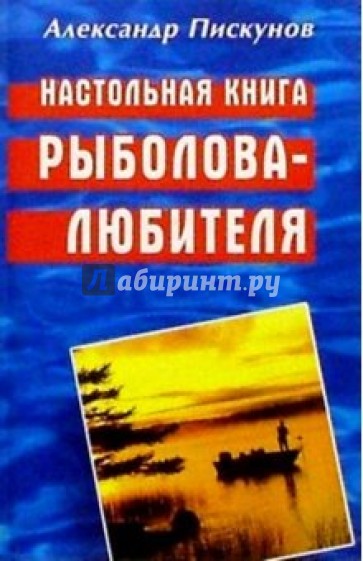 Александр Пискунов

НАСТОЛЬНАЯ КНИГА РЫБОЛОВА-ЛЮБИТЕЛЯ

Лабиринт.ру